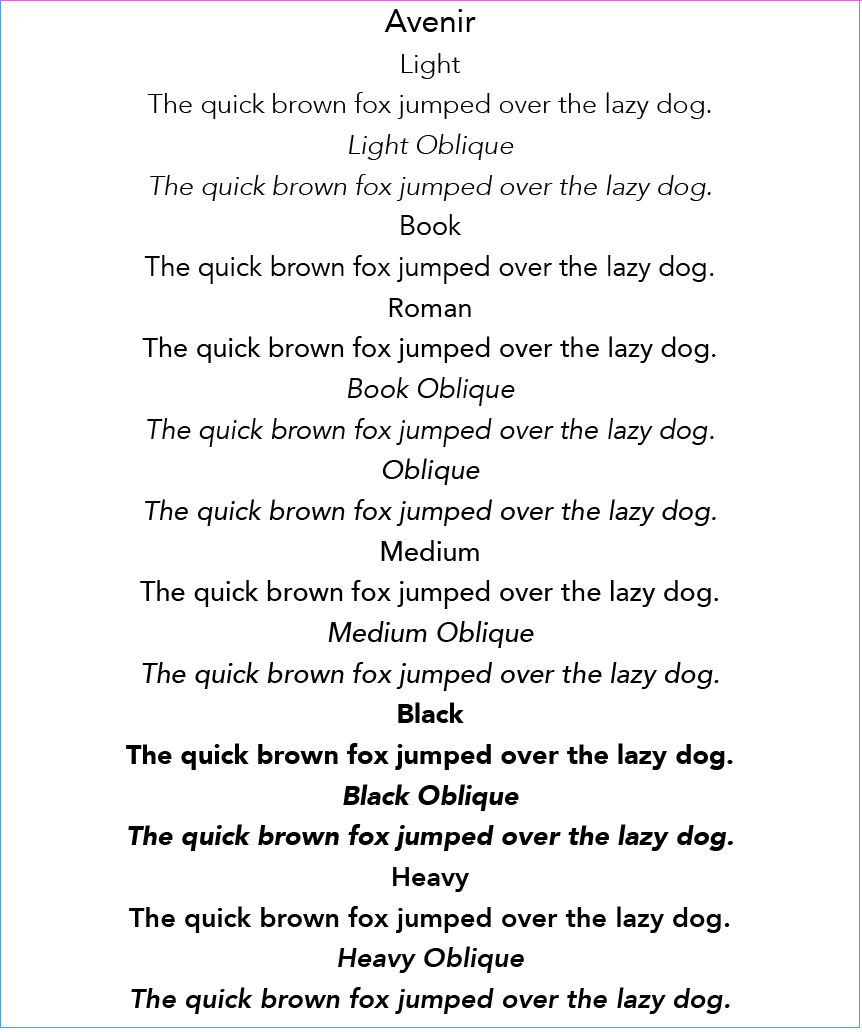 Avenir

Light

The quick brown fox jumped over the lazy dog.

Light Oblique

The quick brown fox jumped over the lazy dog.

Book

The quick brown fox jumped over the lazy dog.

Roman

The quick brown fox jumped over the lazy dog.

Book Oblique

The quick brown fox jumped over the lazy dog.

Oblique

The quick brown fox jumped over the lazy dog.

Medium

The quick brown fox jumped over the lazy dog.

Medium Oblique

The quick brown fox jumped over the lazy dog.

Black

The quick brown fox jumped over the lazy dog.

Black Oblique

The quick brown fox jumped over the lazy dog.

Heavy

The quick brown fox jumped over the lazy dog.

Heavy Oblique

The quick brown fox jumped over the lazy dog.